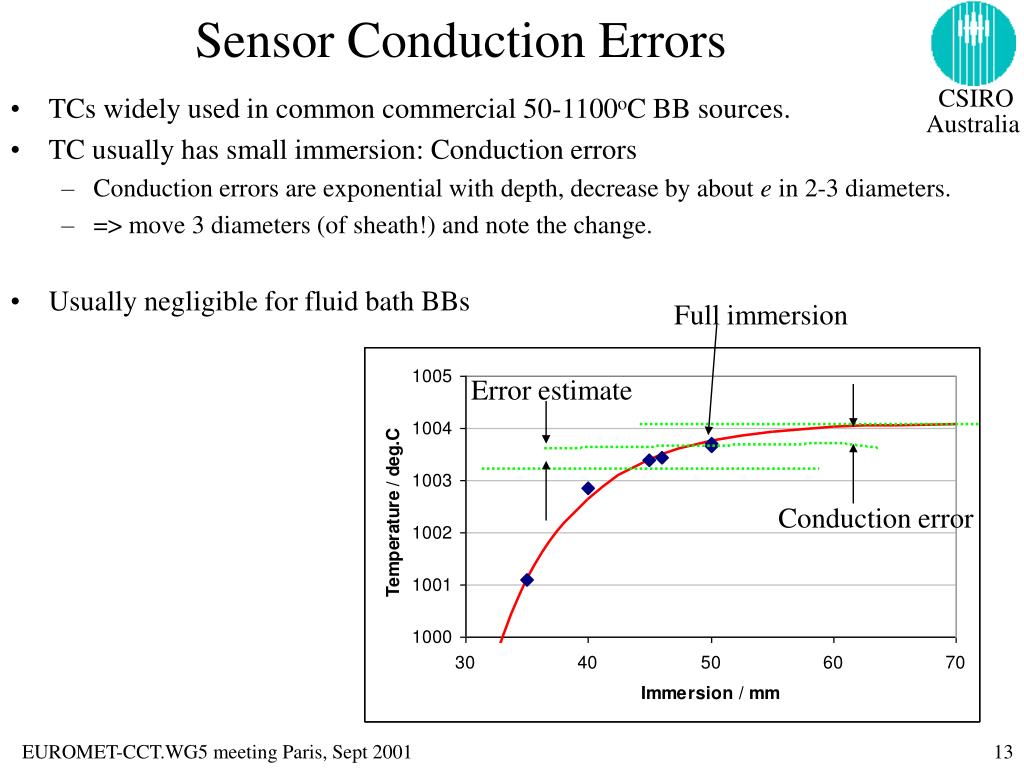 Sensor Conduction Errors

CSIRO
Australia

• TCs widely used in common commercial 50-1100$^o$C BB sources.
• TC usually has small immersion: Conduction errors
– Conduction errors are exponential with depth, decrease by about $e$ in 2-3 diameters.
– => move 3 diameters (of sheath!) and note the change.

• Usually negligible for fluid bath BBs

Full immersion

Error estimate

Conduction error

Temperature / deg.C

1005
1004
1003
1002
1001
1000

30 40 50 60 70

Immersion / mm

EUROMET-CCT.WG5 meeting Paris, Sept 2001

13